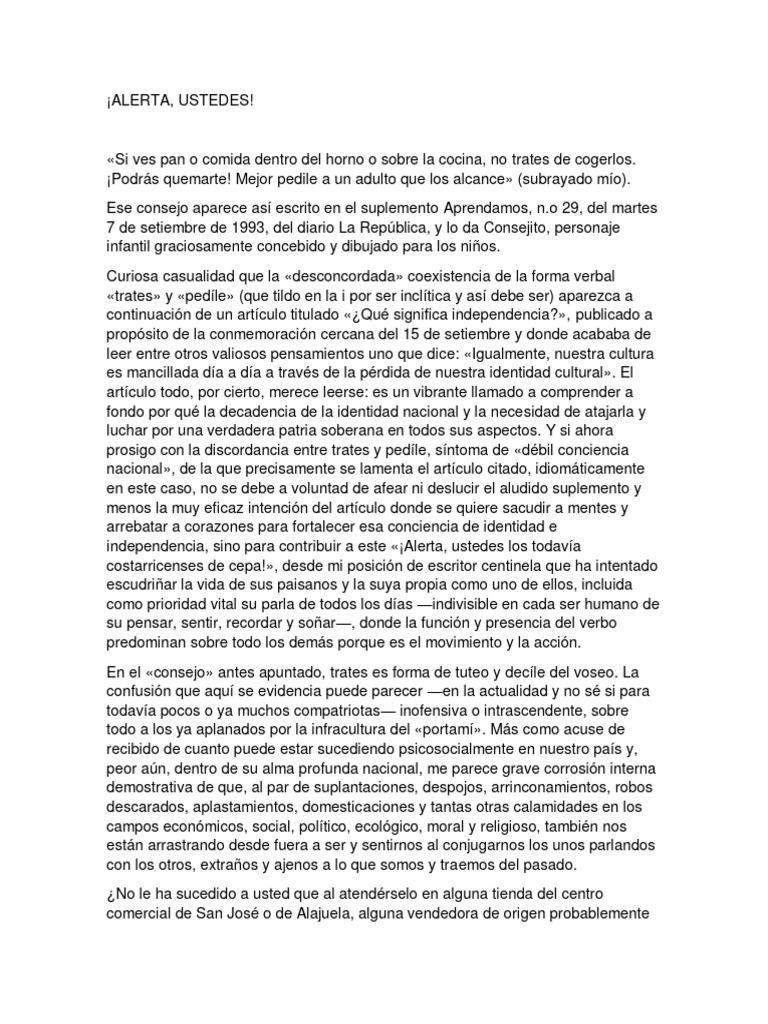 ¡ALERTA, USTEDES!

«Si ves pan o comida dentro del horno o sobre la cocina, no trates de cogerlos. ¡Podrás quemarte! Mejor pedile a un adulto que los alcance» (subrayado mío).

Ese consejo aparece así escrito en el suplemento Aprendamos, n.o 29, del martes 7 de setiembre de 1993, del diario La República, y lo da Consejito, personaje infantil graciosamente concebido y dibujado para los niños.

Curiosa casualidad que la «desconcordada» coexistencia de la forma verbal «trates» y «pedíle» (que tildo en la i por ser inclítica y así debe ser) aparezca a continuación de un artículo titulado «¿Qué significa independencia?», publicado a propósito de la conmemoración cercana del 15 de setiembre y donde acababa de leer entre otros valiosos pensamientos uno que dice: «Igualmente, nuestra cultura es mancillada día a día a través de la pérdida de nuestra identidad cultural». El artículo todo, por cierto, merece leerse: es un vibrante llamado a comprender a fondo por qué la decadencia de la identidad nacional y la necesidad de atajarla y luchar por una verdadera patria soberana en todos sus aspectos. Y si ahora prosigo con la discordancia entre trates y pedíle, síntoma de «débil conciencia nacional», de la que precisamente se lamenta el artículo citado, idiomáticamente en este caso, no se debe a voluntad de afear ni deslucir el aludido suplemento y menos la muy eficaz intención del artículo donde se quiere sacudir a mentes y arrebatar a corazones para fortalecer esa conciencia de identidad e independencia, sino para contribuir a este «¡Alerta, ustedes los todavía costarricenses de cepa!», desde mi posición de escritor centinela que ha intentado escudriñar la vida de sus paisanos y la suya propia como uno de ellos, incluida como prioridad vital su parla de todos los días —indivisible en cada ser humano de su pensar, sentir, recordar y soñar—, donde la función y presencia del verbo predominan sobre todo los demás porque es el movimiento y la acción.

En el «consejo» antes apuntado, trates es forma de tuteo y decíle del voseo. La confusión que aquí se evidencia puede parecer —en la actualidad y no sé si para todavía pocos o ya muchos compatriotas— inofensiva o intrascendente, sobre todo a los ya aplanados por la infracultura del «portamí». Más como acuse de recibido de cuanto puede estar sucediendo psicosocialmente en nuestro país y, peor aún, dentro de su alma profunda nacional, me parece grave corrosión interna demostrativa de que, al par de suplantaciones, despojos, arrinconamientos, robos descarados, aplastamientos, domesticaciones y tantas otras calamidades en los campos económicos, social, político, ecológico, moral y religioso, también nos están arrastrando desde fuera a ser y sentirnos al conjugarnos los unos parlandos con los otros, extraños y ajenos a lo que somos y traemos del pasado.

¿No le ha sucedido a usted que al atendérselo en alguna tienda del centro comercial de San José o de Alajuela, alguna vendedora de origen probablemente